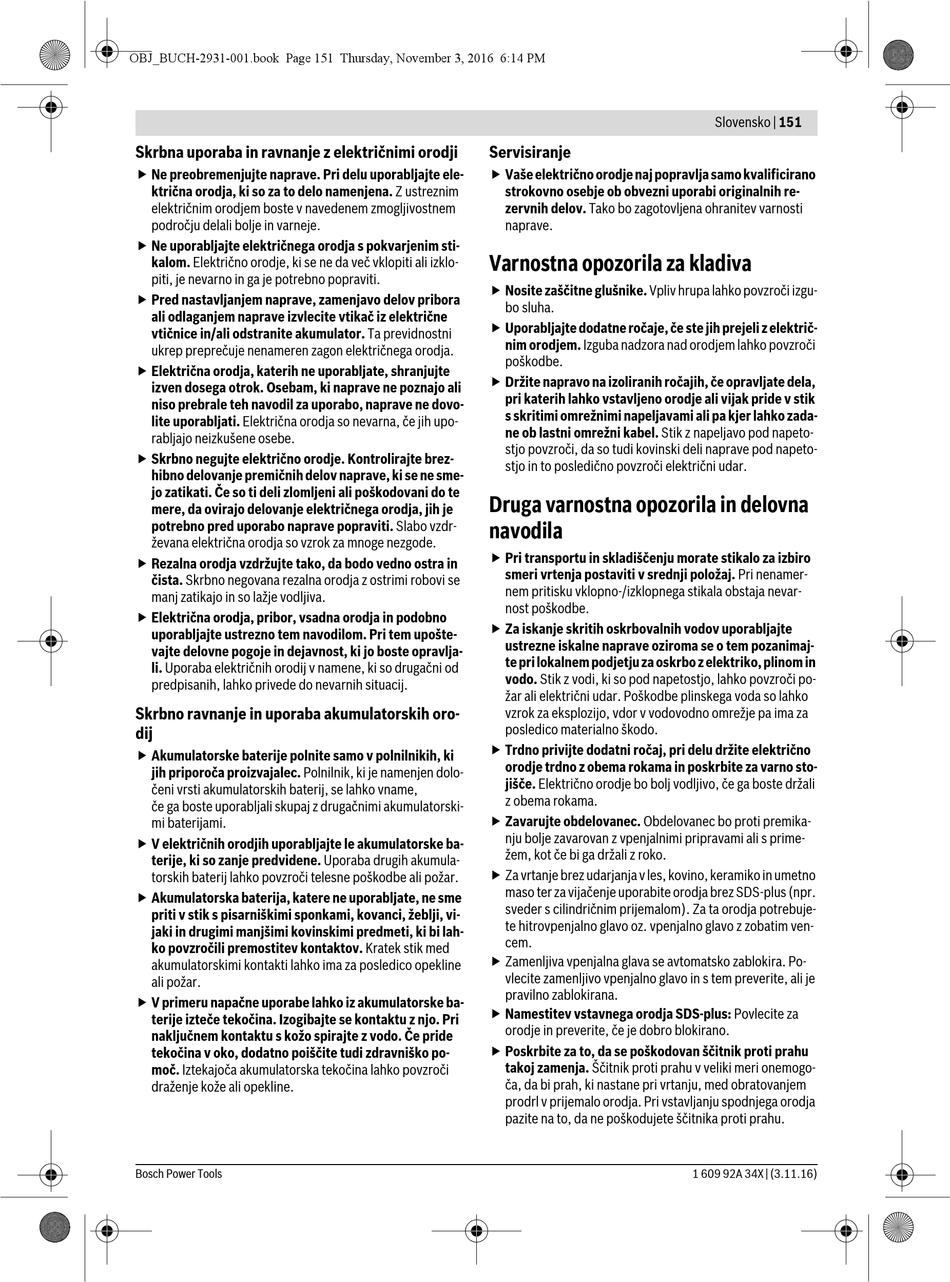 OBJ_BUCH-2931-001.book Page 151 Thursday, November 3, 2016 6:14 PM

Slovensko | 151

Skrbna uporaba in ravnanje z električnimi orodji

▶ Ne preobremenjujte naprave. Pri delu uporabljajte električna orodja, ki so za to delo namenjena. Z ustreznim električnim orodjem boste v navedenem zmogljivostnem področju delali bolje in varneje.

▶ Ne uporabljajte električnega orodja s pokvarjenim stikalom. Električno orodje, ki se ne da več vklopiti ali izklopiti, je nevarno in ga je potrebno popraviti.

▶ Pred nastavljanjem naprave, zamenjavo delov pribora ali odlaganjem naprave izvlecite vtikač iz električne vtičnice in/ali odstranite akumulator. Ta previdnostni ukrep preprečuje nenameren zagon električnega orodja.

▶ Električna orodja, katerih ne uporabljate, shranjujte izven dosega otrok. Osebam, ki naprave ne poznajo ali niso prebrale teh navodil za uporabo, naprave ne dovolite uporabljati. Električna orodja so nevarna, če jih uporabljajo neizkušene osebe.

▶ Skrbno negujte električno orodje. Kontrolirajte brezhibno delovanje premičnih delov naprave, ki se ne smejo zatikati. Če so ti deli zlomljeni ali poškodovani do te mere, da ovirajo delovanje električnega orodja, jih je potrebno pred uporabo naprave popraviti. Slabo vzdrževana električna orodja so vzrok za mnoge nezgode.

▶ Rezalna orodja vzdržujte tako, da bodo vedno ostra in čista. Skrbno negovana rezalna orodja z ostrimi robovi se manj zatikajo in so lažje vodljiva.

▶ Električna orodja, pribor, vsadna orodja in podobno uporabljajte ustrezno tem navodilom. Pri tem upoštevajte delovne pogoje in dejavnost, ki jo boste opravljali. Uporaba električnih orodij v namene, ki so drugačni od predpisanih, lahko privede do nevarnih situacij.

Skrbno ravnanje in uporaba akumulatorskih orodij

▶ Akumulatorske baterije polnite samo v polnilnikih, ki jih priporoča proizvajalec. Polnilnik, ki je namenjen določeni vrsti akumulatorskih baterij, se lahko vname, če ga boste uporabljali skupaj z drugačnimi akumulatorskimi baterijami.

▶ V električnih orodjih uporabljajte le akumulatorske baterije, ki so zanje predvidene. Uporaba drugih akumulatorskih baterij lahko povzroči telesne poškodbe ali požar.

▶ Akumulatorska baterija, katere ne uporabljate, ne sme priti v stik s pisarniškimi sponkami, kovanci, žeblji, vijaki in drugimi manjšimi kovinskimi predmeti, ki bi lahko povzročili premostitev kontaktov. Kratek stik med akumulatorskimi kontakti lahko ima za posledico opekline ali požar.

▶ V primeru napačne uporabe lahko iz akumulatorske baterije izteče tekočina. Izogibajte se kontaktu z njo. Pri naključnem kontaktu s kožo spirajte z vodo. Če pride tekočina v oko, dodatno poiščite tudi zdravniško pomoč. Iztekajoča akumulatorska tekočina lahko povzroči draženje kože ali opekline.

Servisiranje

▶ Vaše električno orodje naj popravlja samo kvalificirano strokovno osebje ob obvezni uporabi originalnih rezervnih delov. Tako bo zagotovljena ohranitev varnosti naprave.

Varnostna opozorila za kladiva

▶ Nosite zaščitne glušnike. Vpliv hrupa lahko povzroči izgubo sluha.

▶ Uporabljajte dodatne ročaje, če ste jih prejeli z električnim orodjem. Izguba nadzora nad orodjem lahko povzroči poškodbe.

▶ Držite napravo na izoliranih ročajih, če opravljate dela, pri katerih lahko vstavljeno orodje ali vijak pride v stik s skritimi omrežnimi napeljavami ali pa kjer lahko zadane ob lastni omrežni kabel. Stik z napeljavo pod napetostjo povzroči, da so tudi kovinski deli naprave pod napetostjo in to posledično povzroči električni udar.

Druga varnostna opozorila in delovna navodila

▶ Pri transportu in skladiščenju morate stikalo za izbiro smeri vrtenja postaviti v srednji položaj. Pri nenamernem pritisku vklopno-/izklopnega stikala obstaja nevarnost poškodbe.

▶ Za iskanje skritih oskrbovalnih vodov uporabljajte ustrezne iskalne naprave oziroma se o tem pozanimajte pri lokalnem podjetju za oskrbo z elektriko, plinom in vodo. Stik z vodi, ki so pod napetostjo, lahko povzroči požar ali električni udar. Poškodbe plinskega voda so lahko vzrok za eksplozijo, vdor v vodovodno omrežje pa ima za posledico materialno škodo.

▶ Trdno privijte dodatni ročaj, pri delu držite električno orodje trdno z obema rokama in poskrbite za varno stojišče. Električno orodje bo bolj vodljivo, če ga boste držali z obema rokama.

▶ Zavarujte obdelovanec. Obdelovanec bo proti premikanju bolje zavarovan z vpenjalnimi pripravami ali s primežem, kot če bi ga držali z roko.

▶ Za vrtanje brez udarjanja v les, kovino, keramiko in umetno maso ter za vijačenje uporabite orodja brez SDS-plus (npr. sveder s cilindričnim prijemalom). Za ta orodja potrebujete hitrovpenjalno glavo oz. vpenjalno glavo z zobatim vencem.

▶ Zamenljiva vpenjalna glava se avtomatsko zablokira. Povlecite zamenljivo vpenjalno glavo in s tem preverite, ali je pravilno zablokirana.

▶ Namestitev vstavnega orodja SDS-plus: Povlecite za orodje in preverite, če je dobro blokirano.

▶ Poskrbite za to, da se poškodovan ščitnik proti prahu takoj zamenja. Ščitnik proti prahu v veliki meri onemogoča, da bi prah, ki nastane pri vrtanju, med obratovanjem prodrl v prijemalo orodja. Pri vstavljanju spodnjega orodja pazite na to, da ne poškodujete ščitnika proti prahu.

Bosch Power Tools

1 609 92A 34X | (3.11.16)